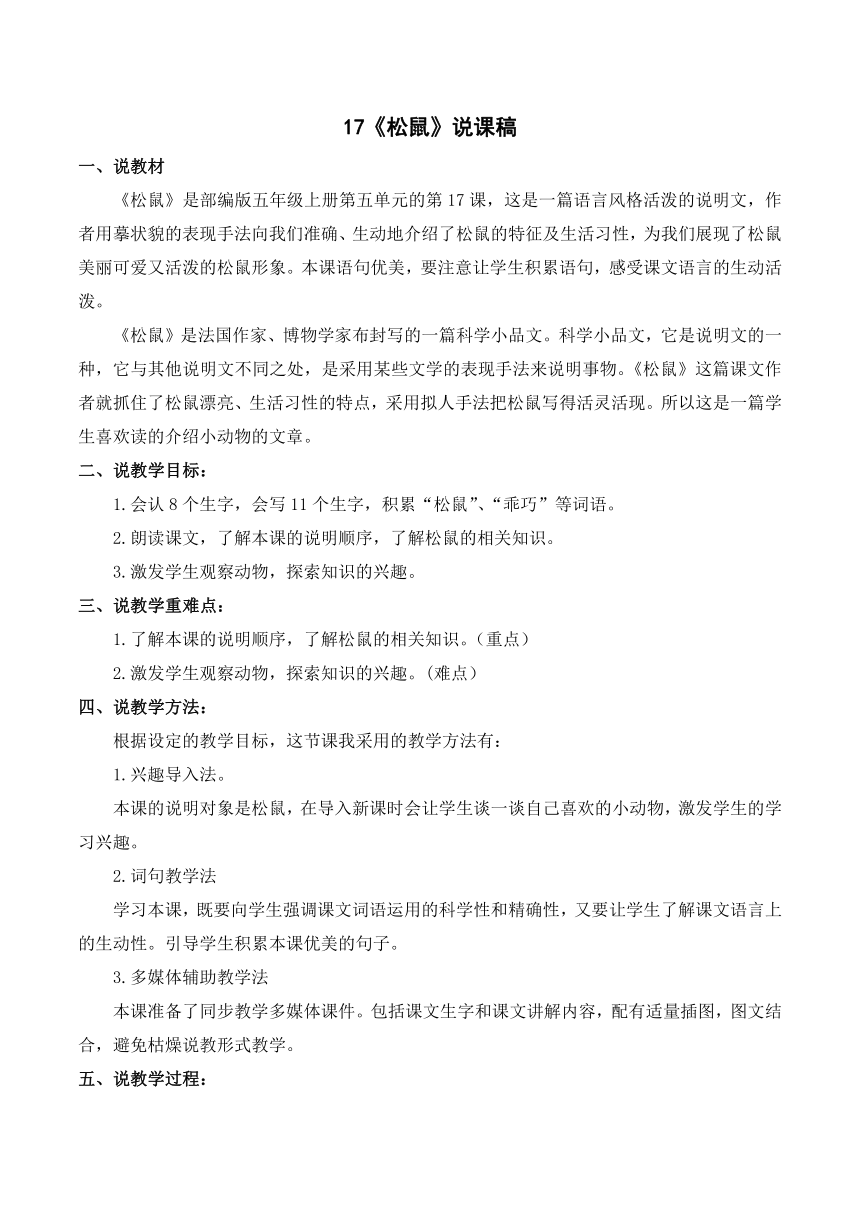 17《松鼠》说课稿

一、说教材

《松鼠》是部编版五年级上册第五单元的第17课，这是一篇语言风格活泼的说明文，作者用摹状貌的表现手法向我们准确、生动地介绍了松鼠的特征及生活习性，为我们展现了松鼠美丽可爱又活泼的松鼠形象。本课语句优美，要注意让学生积累语句，感受课文语言的生动活泼。

《松鼠》是法国作家、博物学家布封写的一篇科学小品文。科学小品文，它是说明文的一种，它与其他说明文不同之处，是采用某些文学的表现手法来说明事物。《松鼠》这篇课文作者就抓住了松鼠漂亮、生活习性的特点，采用拟人手法把松鼠写得活灵活现。所以这是一篇学生喜欢读的介绍小动物的文章。

二、说教学目标：

1.会认8个生字，会写11个生字，积累“松鼠”、“乖巧”等词语。

2.朗读课文，了解本课的说明顺序，了解松鼠的相关知识。

3.激发学生观察动物，探索知识的兴趣。

三、说教学重难点：

1.了解本课的说明顺序，了解松鼠的相关知识。（重点）

2.激发学生观察动物，探索知识的兴趣。（难点）

四、说教学方法：

根据设定的教学目标，这节课我采用的教学方法有：

1.兴趣导入法。

本课的说明对象是松鼠，在导入新课时会让学生谈一谈自己喜欢的小动物，激发学生的学习兴趣。

2.词句教学法

学习本课，既要向学生强调课文词语运用的科学性和精确性，又要让学生了解课文语言上的生动性。引导学生积累本课优美的句子。

3.多媒体辅助教学法

本课准备了同步教学多媒体课件。包括课文生字和课文讲解内容，配有适量插图，图文结合，避免枯燥说教形式教学。

五、说教学过程：